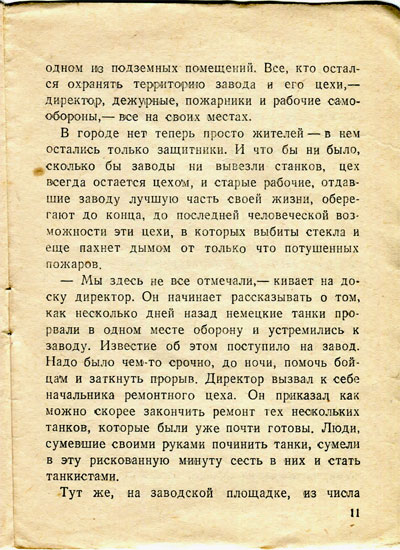 одном из подземных помещений. Все, кто остался охранять территорию завода и его цехи,— директор, дежурные, пожарники и рабочие самообороны,— все на своих местах.

В городе нет теперь просто жителей — в нем остались только защитники. И что бы ни было, сколько бы заводы ни вывезли станков, цех всегда остается цехом, и старые рабочие, отдавшие заводу лучшую часть своей жизни, оберегают до конца, до последней человеческой возможности эти цехи, в которых выбиты стекла и еще пахнет дымом от только что потушенных пожаров.

— Мы здесь не все отмечали,— кивает на доску директор. Он начинает рассказывать о том, как несколько дней назад немецкие танки прорвали в одном месте оборону и устремились к заводу. Известие об этом поступило на завод. Надо было чем-то срочно, до ночи, помочь бойцам и заткнуть прорыв. Директор вызвал к себе начальника ремонтного цеха. Он приказал как можно скорее закончить ремонт тех нескольких танков, которые были уже почти готовы. Люди, сумевшие своими руками починить танки, сумели в эту рискованную минуту сесть в них и стать танкистами.

Тут же, на заводской площадке, из числа

11